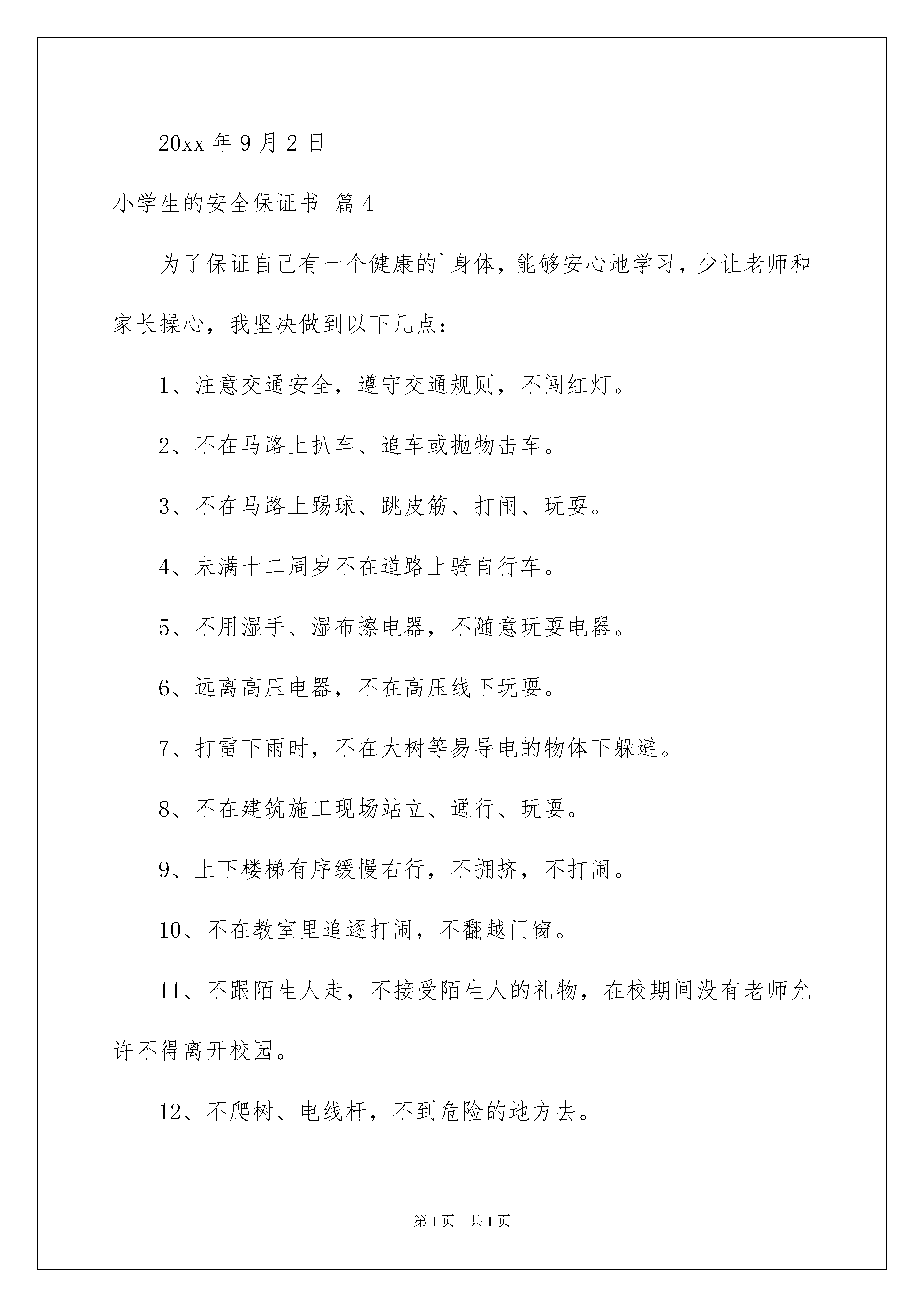 20xx 年 9 月 2 日

小学生的安全保证书 篇 4

为了保证自己有一个健康的`身体，能够安心地学习，少让老师和家长操心，我坚决做到以下几点：

1、注意交通安全，遵守交通规则，不闯红灯。

2、不在马路上扒车、追车或抛物击车。

3、不在马路上踢球、跳皮筋、打闹、玩耍。

4、未满十二周岁不在道路上骑自行车。

5、不用湿手、湿布擦电器，不随意玩耍电器。

6、远离高压电器，不在高压线下玩耍。

7、打雷下雨时，不在大树等易导电的物体下躲避。

8、不在建筑施工现场站立、通行、玩耍。

9、上下楼梯有序缓慢右行，不拥挤，不打闹。

10、不在教室里追逐打闹，不翻越门窗。

11、不跟陌生人走，不接受陌生人的礼物，在校期间没有老师允许不得离开校园。

12、不爬树、电线杆，不到危险的地方去。

第 1 页 共 1 页